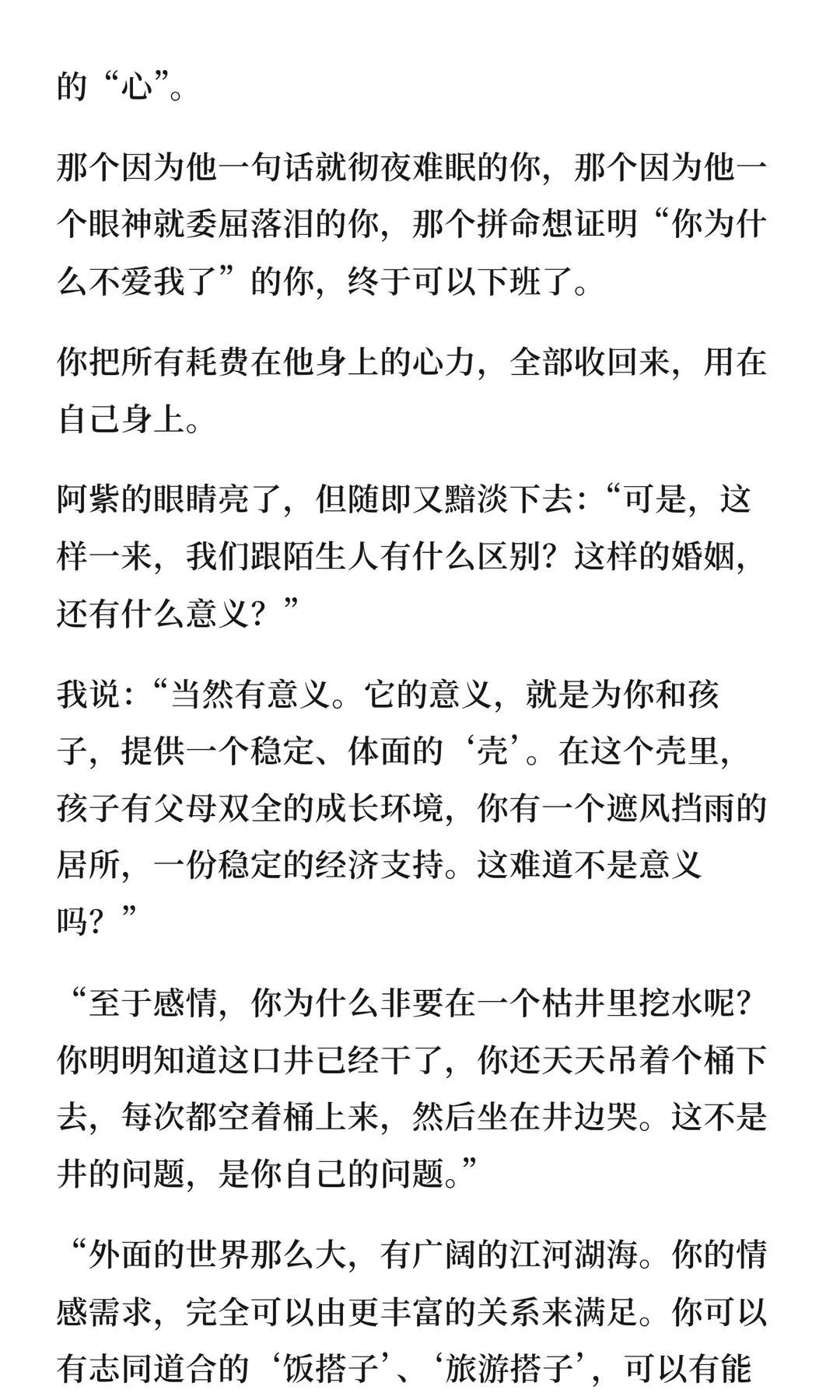 的“心”。

那个因为他一句话就彻夜难眠的你，那个因为他一个眼神就委屈落泪的你，那个拼命想证明“你为什么不爱我了”的你，终于可以下班了。

你把所有耗费在他身上的心力，全部收回来，用在自己身上。

阿紫的眼睛亮了，但随即又黯淡下去：“可是，这样一来，我们跟陌生人有什么区别？这样的婚姻，还有什么意义？”

我说：“当然有意义。它的意义，就是为你和孩子，提供一个稳定、体面的‘壳’。在这个壳里，孩子有父母双全的成长环境，你有一个遮风挡雨的居所，一份稳定的经济支持。这难道不是意义吗？”

“至于感情，你为什么非要在一个枯井里挖水呢？你明明知道这口井已经干了，你还天天吊着个桶下去，每次都空着桶上来，然后坐在井边哭。这不是井的问题，是你自己的问题。”

“外面的世界那么大，有广阔的江河湖海。你的情感需求，完全可以由更丰富的关系来满足。你可以有志同道合的‘饭搭子’、‘旅游搭子’，可以有能